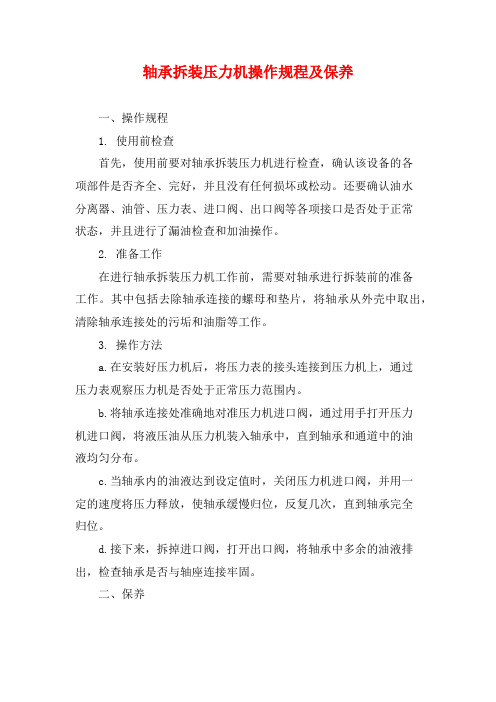 轴承拆装压力机操作规程及保养

一、操作规程

1. 使用前检查

首先，使用前要对轴承拆装压力机进行检查，确认该设备的各项部件是否齐全、完好，并且没有任何损坏或松动。还要确认油水分离器、油管、压力表、进口阀、出口阀等各项接口是否处于正常状态，并且进行了漏油检查和加油操作。

2. 准备工作

在进行轴承拆装压力机工作前，需要对轴承进行拆装前的准备工作。其中包括去除轴承连接的螺母和垫片，将轴承从外壳中取出，清除轴承连接处的污垢和油脂等工作。

3. 操作方法

a. 在安装好压力机后，将压力表的接头连接到压力机上，通过压力表观察压力机是否处于正常压力范围内。

b. 将轴承连接处准确地对准压力机进口阀，通过用手打开压力机进口阀，将液压油从压力机装入轴承中，直到轴承和通道中的油液均匀分布。

c. 当轴承内的油液达到设定值时，关闭压力机进口阀，并用一定的速度将压力释放，使轴承缓慢归位，反复几次，直到轴承完全归位。

d. 接下来，拆掉进口阀，打开出口阀，将轴承中多余的油液排出，检查轴承是否与轴座连接牢固。

二、保养